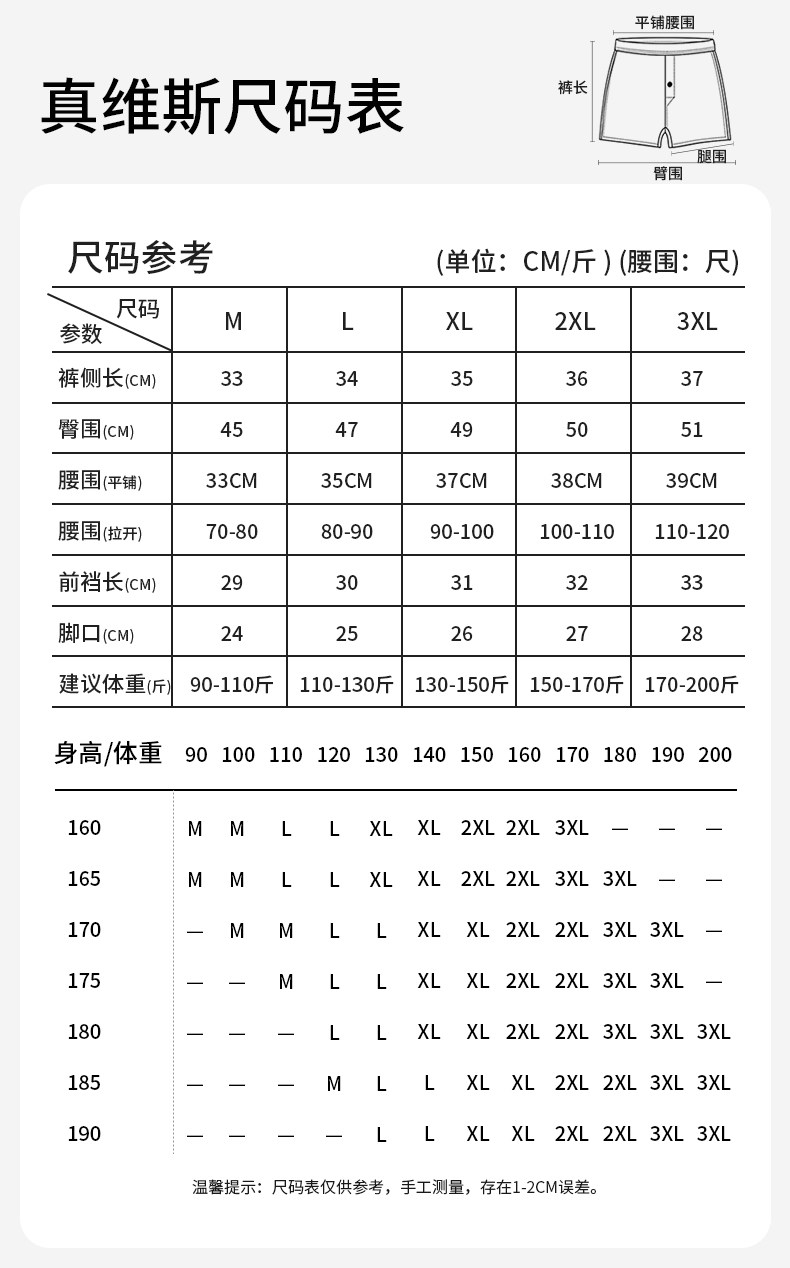 真维斯尺码表

平铺腰围
裤长
腿围
臀围

尺码参考 (单位：CM/斤) (腰围：尺)

| 尺码 参数 | M | L | XL | 2XL | 3XL |
|---|---|---|---|---|---|
| 裤侧长(CM) | 33 | 34 | 35 | 36 | 37 |
| 臀围(CM) | 45 | 47 | 49 | 50 | 51 |
| 腰围(平铺) | 33CM | 35CM | 37CM | 38CM | 39CM |
| 腰围(拉开) | 70-80 | 80-90 | 90-100 | 100-110 | 110-120 |
| 前裆长(CM) | 29 | 30 | 31 | 32 | 33 |
| 脚口(CM) | 24 | 25 | 26 | 27 | 28 |
| 建议体重(斤) | 90-110斤 | 110-130斤 | 130-150斤 | 150-170斤 | 170-200斤 |

| 身高/体重 | 90 | 100 | 110 | 120 | 130 | 140 | 150 | 160 | 170 | 180 | 190 | 200 |
|---|---|---|---|---|---|---|---|---|---|---|---|---|
| 160 | M | M | L | L | XL | XL | 2XL | 2XL | 3XL | — | — | — |
| 165 | M | M | L | L | XL | XL | 2XL | 2XL | 3XL | 3XL | — | — |
| 170 | — | M | M | L | L | XL | XL | 2XL | 2XL | 3XL | 3XL | — |
| 175 | — | — | M | L | L | XL | XL | 2XL | 2XL | 3XL | 3XL | — |
| 180 | — | — | — | L | L | XL | XL | 2XL | 2XL | 3XL | 3XL | 3XL |
| 185 | — | — | — | M | L | L | XL | XL | 2XL | 2XL | 3XL | 3XL |
| 190 | — | — | — | — | L | L | XL | XL | 2XL | 2XL | 3XL | 3XL |

温馨提示：尺码表仅供参考，手工测量，存在1-2CM误差。